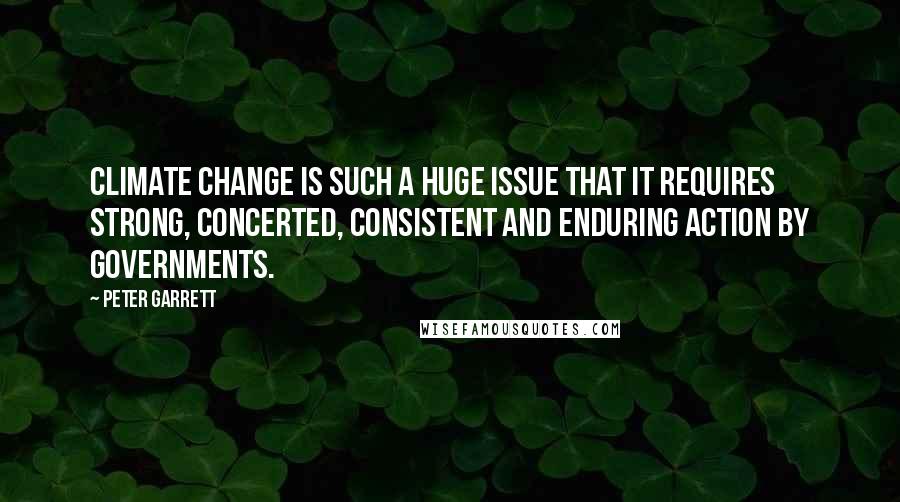 CLIMATE CHANGE IS SUCH A HUGE ISSUE THAT IT REQUIRES STRONG, CONCERTED, CONSISTENT AND ENDURING ACTION BY GOVERNMENTS.

~ PETER GARRETT

WISEFAMOUSQUOTES.COM